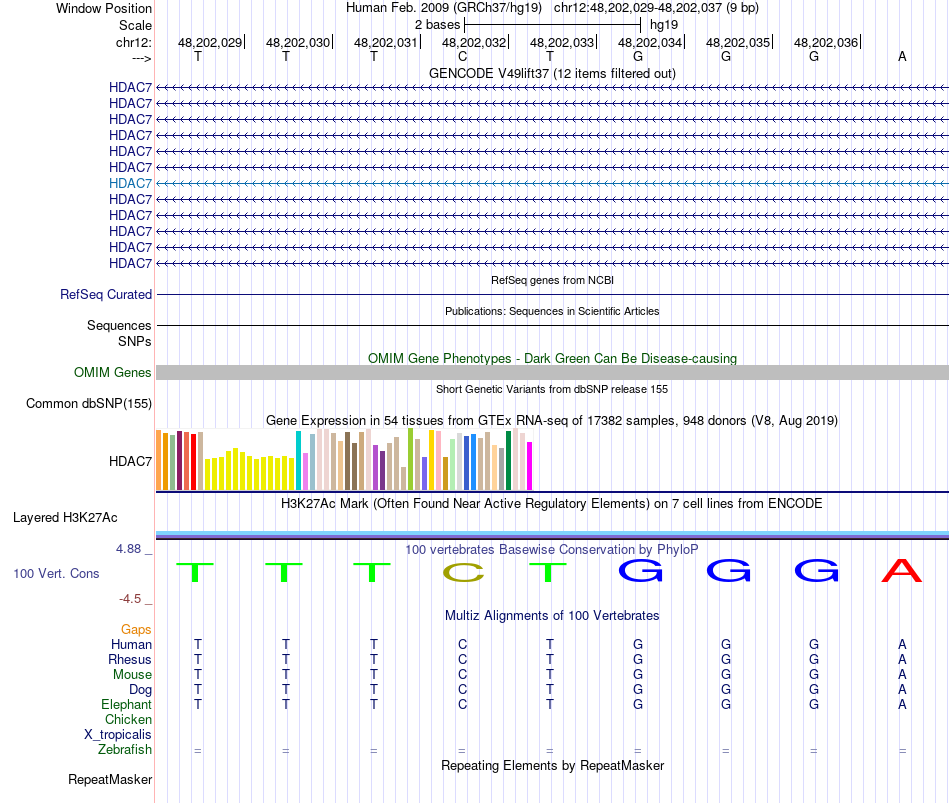 Window Position
Human Feb. 2009 (GRCh37/hg19) chr12:48,202,029-48,202,037 (9 bp)
Scale
2 bases
hg19
chr12: 48,202,029 48,202,030 48,202,031 48,202,032 48,202,033 48,202,034 48,202,035 48,202,036
---> T T T C T G G G A
GENCODE V49lift37 (12 items filtered out)
HDAC7
HDAC7
HDAC7
HDAC7
HDAC7
HDAC7
HDAC7
HDAC7
HDAC7
HDAC7
HDAC7
HDAC7
RefSeq genes from NCBI
RefSeq Curated
Publications: Sequences in Scientific Articles
Sequences
SNPs
OMIM Gene Phenotypes - Dark Green Can Be Disease-causing
OMIM Genes
Short Genetic Variants from dbSNP release 155
Common dbSNP(155)
Gene Expression in 54 tissues from GTEx RNA-seq of 17382 samples, 948 donors (V8, Aug 2019)
HDAC7
H3K27Ac Mark (Often Found Near Active Regulatory Elements) on 7 cell lines from ENCODE
Layered H3K27Ac
4.88 _
100 vertebrates Basewise Conservation by PhyloP
100 Vert. Cons
T T T C T G G G A
-4.5 _
Multiz Alignments of 100 Vertebrates
Gaps
Human T T T C T G G G A
Rhesus T T T C T G G G A
Mouse T T T C T G G G A
Dog T T T C T G G G A
Elephant T T T C T G G G A
Chicken
X_tropicalis
Zebrafish = = = = = = = = =
Repeating Elements by RepeatMasker
RepeatMasker